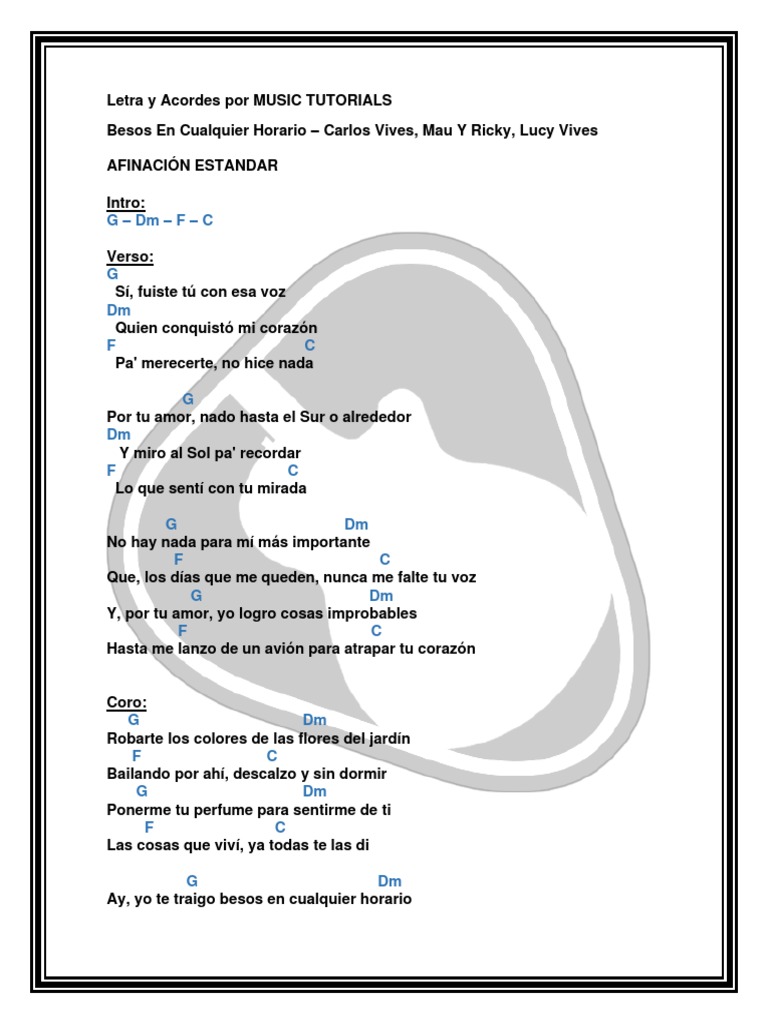 Letra y Acordes por MUSIC TUTORIALS

Besos En Cualquier Horario – Carlos Vives, Mau Y Ricky, Lucy Vives

AFINACIÓN ESTANDAR

Intro:
G – Dm – F – C

Verso:
G
Sí, fuiste tú con esa voz
Dm
Quien conquistó mi corazón
F C
Pa' merecerte, no hice nada

G
Por tu amor, nado hasta el Sur o alrededor
Dm
Y miro al Sol pa' recordar
F C
Lo que sentí con tu mirada

G Dm
No hay nada para mí más importante
F C
Que, los días que me queden, nunca me falte tu voz
G Dm
Y, por tu amor, yo logro cosas improbables
F C
Hasta me lanzo de un avión para atrapar tu corazón

Coro:
G Dm
Robarte los colores de las flores del jardín
F C
Bailando por ahí, descalzo y sin dormir
G Dm
Ponerme tu perfume para sentirme de ti
F C
Las cosas que viví, ya todas te las di

G Dm
Ay, yo te traigo besos en cualquier horario